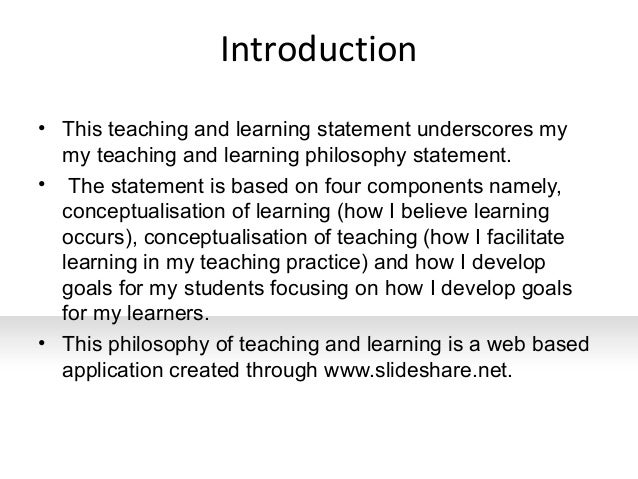 Introduction

• This teaching and learning statement underscores my my teaching and learning philosophy statement.

• The statement is based on four components namely, conceptualisation of learning (how I believe learning occurs), conceptualisation of teaching (how I facilitate learning in my teaching practice) and how I develop goals for my students focusing on how I develop goals for my learners.

• This philosophy of teaching and learning is a web based application created through www.slideshare.net.